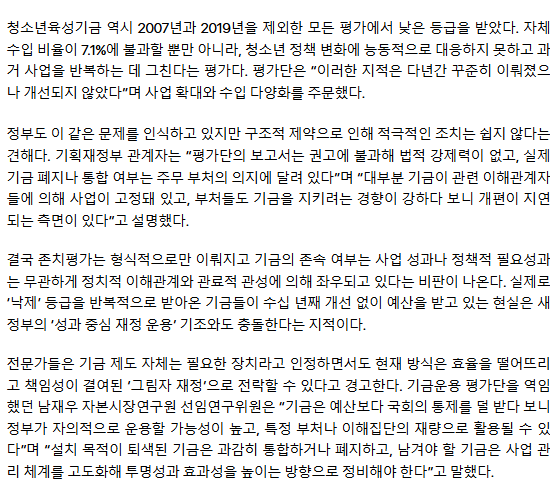 청소년육성기금 역시 2007년과 2019년을 제외한 모든 평가에서 낮은 등급을 받았다. 자체 수입 비율이 7.1%에 불과할 뿐만 아니라, 청소년 정책 변화에 능동적으로 대응하지 못하고 과거 사업을 반복하는 데 그친다는 평가다. 평가단은 "이러한 지적은 다년간 꾸준히 이뤄졌으나 개선되지 않았다"며 사업 확대와 수입 다양화를 주문했다.

정부도 이 같은 문제를 인식하고 있지만 구조적 제약으로 인해 적극적인 조치는 쉽지 않다는 견해다. 기획재정부 관계자는 "평가단의 보고서는 권고에 불과해 법적 강제력이 없고, 실제 기금 폐지나 통합 여부는 주무 부처의 의지에 달려 있다"며 "대부분 기금이 관련 이해관계자들에 의해 사업이 고정돼 있고, 부처들도 기금을 지키려는 경향이 강하다 보니 개편이 지연되는 측면이 있다"고 설명했다.

결국 존치평가는 형식적으로만 이뤄지고 기금의 존속 여부는 사업 성과나 정책적 필요성과는 무관하게 정치적 이해관계와 관료적 관성에 의해 좌우되고 있다는 비판이 나온다. 실제로 '낙제' 등급을 반복적으로 받아온 기금들이 수십 년째 개선 없이 예산을 받고 있는 현실은 새 정부의 '성과 중심 재정 운용' 기조와도 충돌한다는 지적이다.

전문가들은 기금 제도 자체는 필요한 장치라고 인정하면서도 현재 방식은 효율을 떨어뜨리고 책임성이 결여된 '그림자 재정'으로 전락할 수 있다고 경고한다. 기금운용 평가단을 역임했던 남재우 자본시장연구원 선임연구위원은 "기금은 예산보다 국회의 통제를 덜 받다 보니 정부가 자의적으로 운용할 가능성이 높고, 특정 부처나 이해집단의 재량으로 활용될 수 있다"며 "설치 목적이 퇴색된 기금은 과감히 통합하거나 폐지하고, 남겨야 할 기금은 사업 관리 체계를 고도화해 투명성과 효과성을 높이는 방향으로 정비해야 한다"고 말했다.